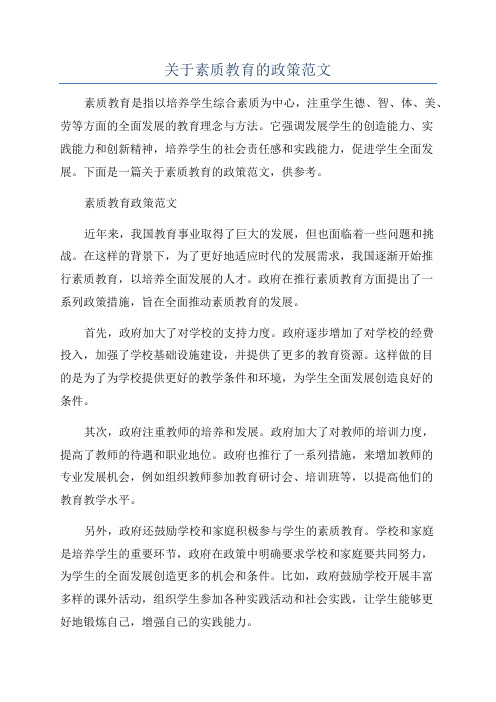 关于素质教育的政策范文

素质教育是指以培养学生综合素质为中心，注重学生德、智、体、美、劳等方面的全面发展的教育理念与方法。它强调发展学生的创造能力、实践能力和创新精神，培养学生的社会责任感和实践能力，促进学生全面发展。下面是一篇关于素质教育的政策范文，供参考。

素质教育政策范文

近年来，我国教育事业取得了巨大的发展，但也面临着一些问题和挑战。在这样的背景下，为了更好地适应时代的发展需求，我国逐渐开始推行素质教育，以培养全面发展的人才。政府在推行素质教育方面提出了一系列政策措施，旨在全面推动素质教育的发展。

首先，政府加大了对学校的支持力度。政府逐步增加了对学校的经费投入，加强了学校基础设施建设，并提供了更多的教育资源。这样做的目的是为了为学校提供更好的教学条件和环境，为学生全面发展创造良好的条件。

其次，政府注重教师的培养和发展。政府加大了对教师的培训力度，提高了教师的待遇和职业地位。政府也推行了一系列措施，来增加教师的专业发展机会，例如组织教师参加教育研讨会、培训班等，以提高他们的教育教学水平。

另外，政府还鼓励学校和家庭积极参与学生的素质教育。学校和家庭是培养学生的重要环节，政府在政策中明确要求学校和家庭要共同努力，为学生的全面发展创造更多的机会和条件。比如，政府鼓励学校开展丰富多样的课外活动，组织学生参加各种实践活动和社会实践，让学生能够更好地锻炼自己，增强自己的实践能力。